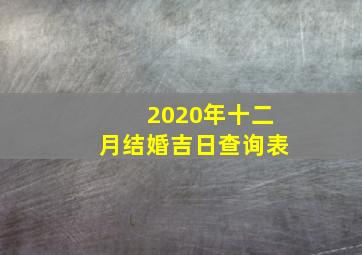 2020年十二月结婚吉日查询表